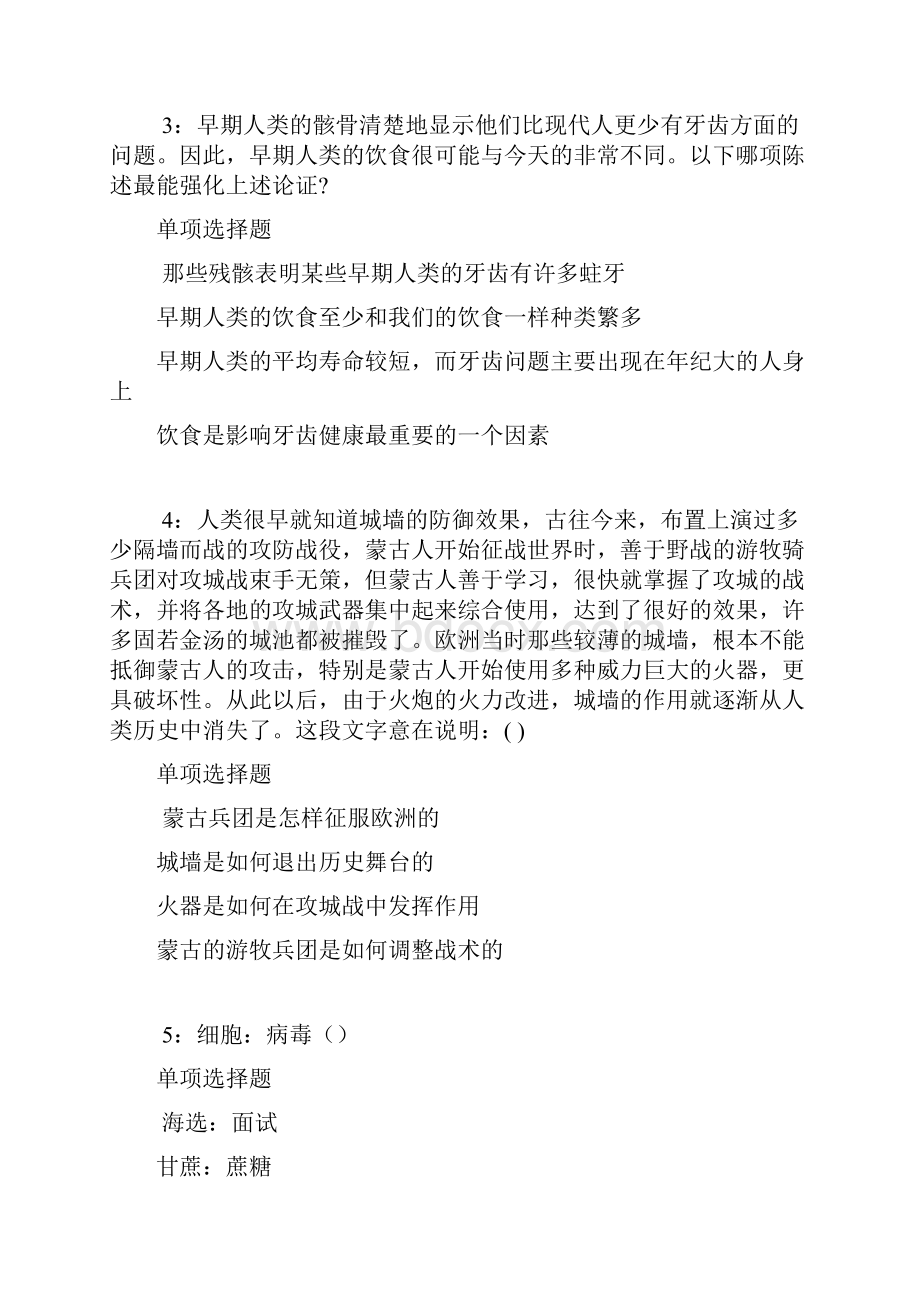 3：早期人类的骸骨清楚地显示他们比现代人更少有牙齿方面的问题。因此，早期人类的饮食很可能与今天的非常不同。以下哪项陈述最能强化上述论证?

单项选择题

那些残骸表明某些早期人类的牙齿有许多蛀牙

早期人类的饮食至少和我们的饮食一样种类繁多

早期人类的平均寿命较短，而牙齿问题主要出现在年纪大的人身上

饮食是影响牙齿健康最重要的一个因素

4：人类很早就知道城墙的防御效果，古往今来，布置上演过多少隔墙而战的攻防战役，蒙古人开始征战世界时，善于野战的游牧骑兵团对攻城战束手无策，但蒙古人善于学习，很快就掌握了攻城的战术，并将各地的攻城武器集中起来综合使用，达到了很好的效果，许多固若金汤的城池都被摧毁了。欧洲当时那些较薄的城墙，根本不能抵御蒙古人的攻击，特别是蒙古人开始使用多种威力巨大的火器，更具破坏性。从此以后，由于火炮的火力改进，城墙的作用就逐渐从人类历史中消失了。这段文字意在说明：( )

单项选择题

蒙古兵团是怎样征服欧洲的

城墙是如何退出历史舞台的

火器是如何在攻城战中发挥作用

蒙古的游牧兵团是如何调整战术的

5：细胞：病毒（）

单项选择题

海选：面试

甘蔗：蔗糖